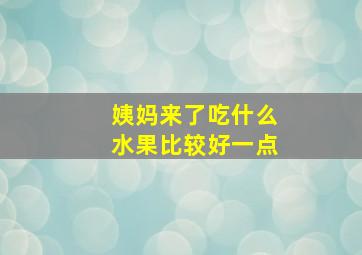 姨妈来了吃什么
水果比较好一点